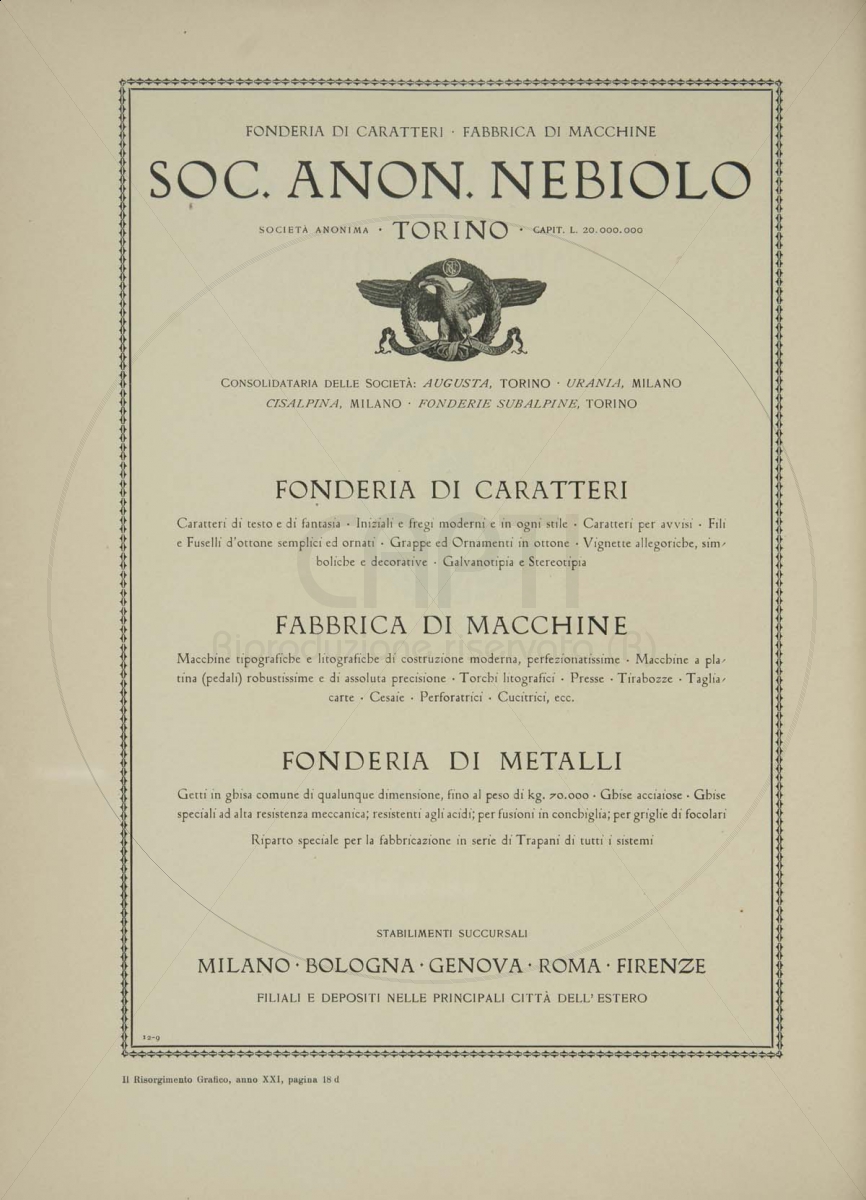 FONDERIA DI CARATTERI · FABBRICA DI MACCHINE

SOC. ANON. NEBIOLO

SOCIETÀ ANONIMA · TORINO · CAPIT. L. 20.000.000

CONSOLIDATARIA DELLE SOCIETÀ: AUGUSTA, TORINO · URANIA, MILANO CISALPINA, MILANO · FONDERIE SUBALPINE, TORINO

FONDERIA DI CARATTERI

Caratteri di testo e di fantasia · Iniziali e fregi moderni e in ogni stile · Caratteri per avvisi · Fili e Fuselli d'ottone semplici ed ornati · Grappe ed Ornamenti in ottone · Vignette allegoriche, simboliche e decorative · Galvanotipia e Stereotipia

FABBRICA DI MACCHINE

Macchine tipografiche e litografiche di costruzione moderna, perfezionatissime · Macchine a platina (pedali) robustissime e di assoluta precisione · Torchi litografici · Presse · Tirabozze · Tagliacarte · Cesaie · Perforatrici · Cucitrici, ecc.

FONDERIA DI METALLI

Getti in ghisa comune di qualunque dimensione, fino al peso di kg. 70.000 · Ghise acciaiose · Ghise speciali ad alta resistenza meccanica; resistenti agli acidi; per fusioni in conchiglia; per griglie di focolari

Riparto speciale per la fabbricazione in serie di Trapani di tutti i sistemi

STABILIMENTI SUCCURSALI

MILANO · BOLOGNA · GENOVA · ROMA · FIRENZE

FILIALI E DEPOSITI NELLE PRINCIPALI CITTÀ DELL' ESTERO

12-9

Il Risorgimento Grafico, anno XXI, pagina 18 d